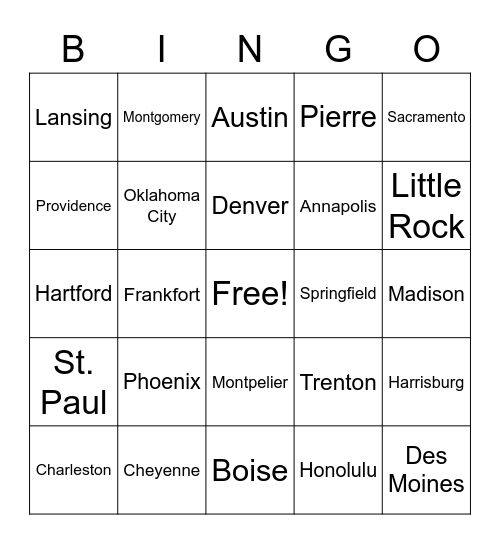 | B | I | N | G | O |
|---|---|---|---|---|
| Lansing | Montgomery | Austin | Pierre | Sacramento |
| Providence | Oklahoma City | Denver | Annapolis | Little Rock |
| Hartford | Frankfort | Free! | Springfield | Madison |
| St. Paul | Phoenix | Montpelier | Trenton | Harrisburg |
| Charleston | Cheyenne | Boise | Honolulu | Des Moines |